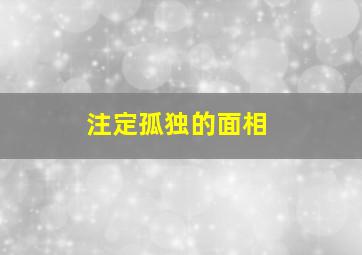 注定孤独的面相